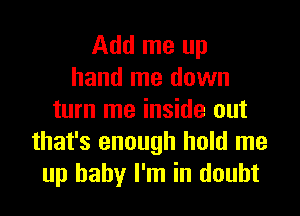 Add me up
hand me down
turn me inside out
that's enough hold me
up baby I'm in doubt